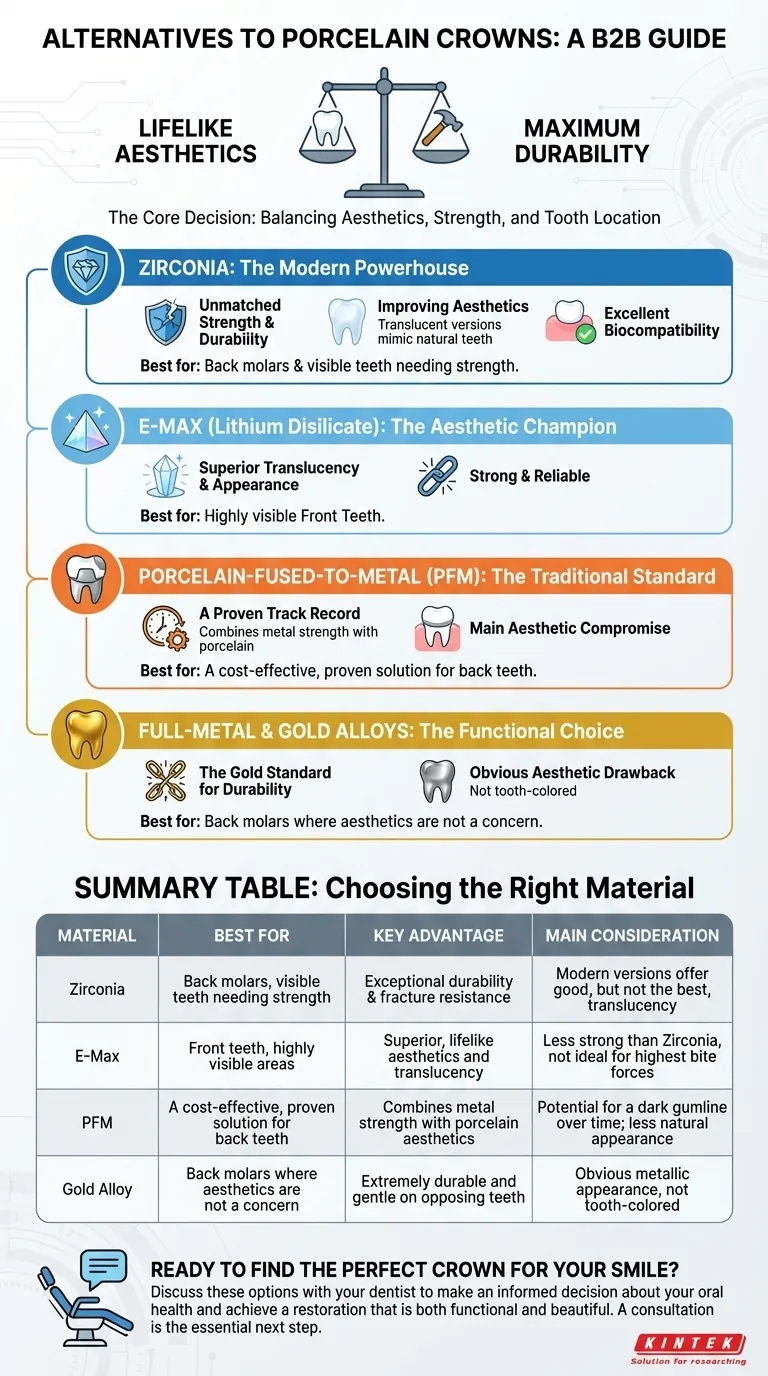 ALTERNATIVES TO PORCELAIN CROWNS: A B2B GUIDE

LIFELIKE AESTHETICS

MAXIMUM DURABILITY

The Core Decision: Balancing Aesthetics, Strength, and Tooth Location

ZIRCONIA: The Modern Powerhouse

Unmatched Strength & Durability

Improving Aesthetics
Translucent versions mimic natural teeth

Excellent Biocompatibility

Best for: Back molars & visible teeth needing strength.

E-MAX (Lithium Disilicate): The Aesthetic Champion

Superior Translucency & Appearance

Strong & Reliable

Best for: Highly visible Front Teeth.

PORCELAIN-FUSED-TO-METAL (PFM): The Traditional Standard

A Proven Track Record
Combines metal strength with porcelain

Main Aesthetic Compromise

Best for: A cost-effective, proven solution for back teeth.

FULL-METAL & GOLD ALLOYS: The Functional Choice

The Gold Standard for Durability

Obvious Aesthetic Drawback
Not tooth-colored

Best for: Back molars where aesthetics are not a concern.

SUMMARY TABLE: Choosing the Right Material

| MATERIAL | BEST FOR | KEY ADVANTAGE | MAIN CONSIDERATION |
|---|---|---|---|
| Zirconia | Back molars, visible teeth needing strength | Exceptional durability & fracture resistance | Modern versions offer good, but not the best, translucency |
| E-Max | Front teeth, highly visible areas | Superior, lifelike aesthetics and translucency | Less strong than Zirconia, not ideal for highest bite forces |
| PFM | A cost-effective, proven solution for back teeth | Combines metal strength with porcelain aesthetics | Potential for a dark gumline over time; less natural appearance |
| Gold Alloy | Back molars where aesthetics are not a concern | Extremely durable and gentle on opposing teeth | Obvious metallic appearance, not tooth-colored |

READY TO FIND THE PERFECT CROWN FOR YOUR SMILE?
Discuss these options with your dentist to make an informed decision about your oral health and achieve a restoration that is both functional and beautiful. A consultation is the essential next step.

KINTEK
Solution for researching